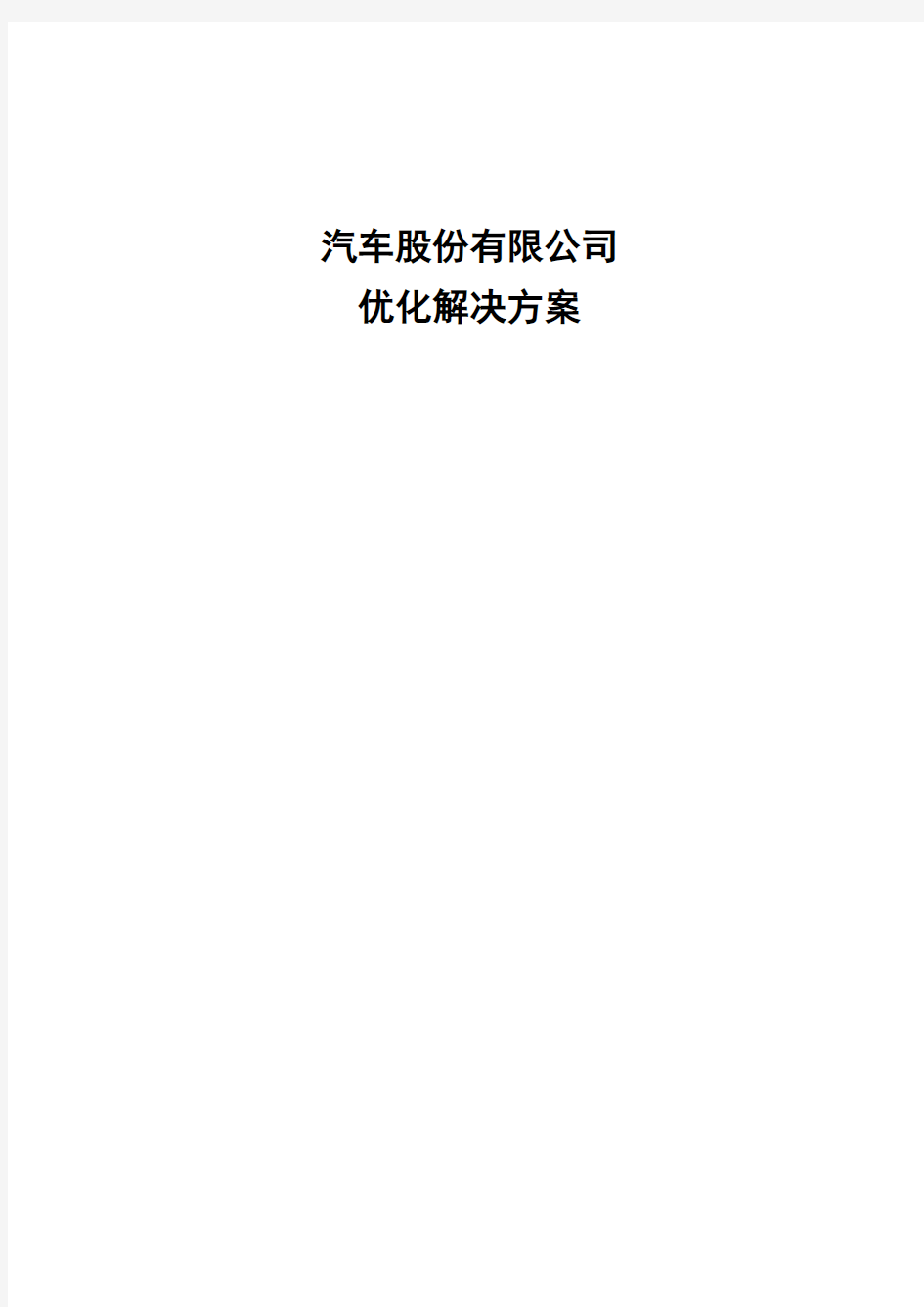 汽车股份有限公司
优化解决方案